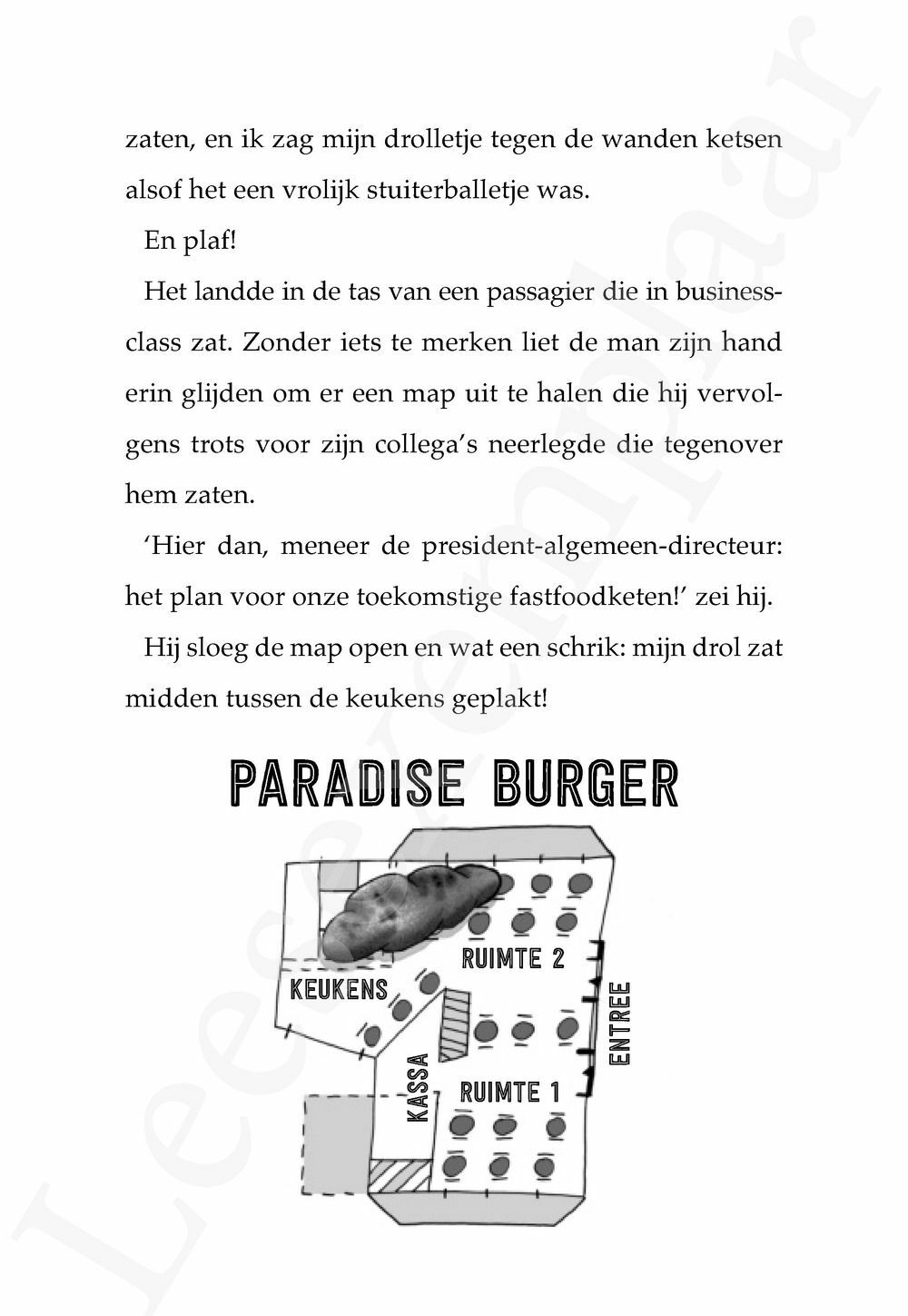 zaten, en ik zag mijn drolletje tegen de wanden ketsen alsof het een vrolijk stuiterballetje was.

En plaf!

Het landde in de tas van een passagier die in businessclass zat. Zonder iets te merken liet de man zijn hand erin glijden om er een map uit te halen die hij vervolgens trots voor zijn collega's neerlegde die tegenover hem zaten.

'Hier dan, meneer de president-algemeen-directeur: het plan voor onze toekomstige fastfoodketen!' zei hij.

Hij sloeg de map open en wat een schrik: mijn drol zat midden tussen de keukens geplakt!

PARADISE BURGER

RUIMTE 2

KEUKENS

ENTREE

KASSA

RUIMTE 1

Leesexemplaar